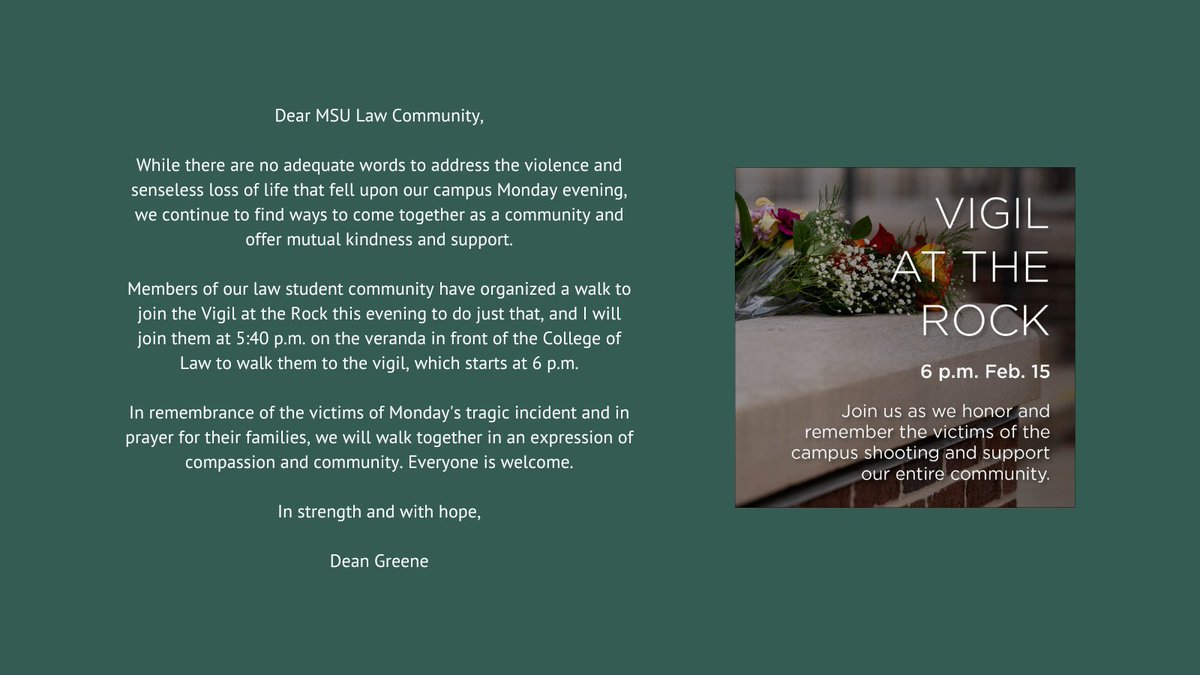 Dear MSU Law Community,

While there are no adequate words to address the violence and senseless loss of life that fell upon our campus Monday evening, we continue to find ways to come together as a community and offer mutual kindness and support.

Members of our law student community have organized a walk to join the Vigil at the Rock this evening to do just that, and I will join them at 5:40 p.m. on the veranda in front of the College of Law to walk them to the vigil, which starts at 6 p.m.

In remembrance of the victims of Monday's tragic incident and in prayer for their families, we will walk together in an expression of compassion and community. Everyone is welcome.

In strength and with hope,

Dean Greene

VIGIL
AT THE
ROCK

6 p.m. Feb. 15

Join us as we honor and remember the victims of the campus shooting and support our entire community.